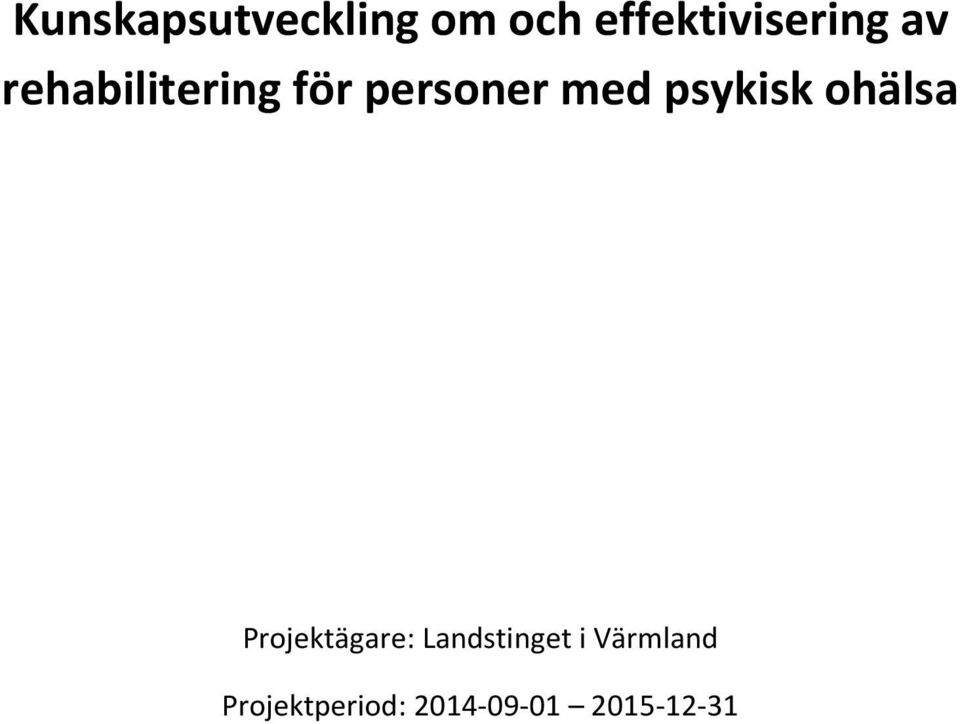 Kunskapsutveckling om och effektivisering av rehabilitering för personer med psykisk ohälsa

Projektägare: Landstinget i Värmland

Projektperiod: 2014-09-01 – 2015-12-31